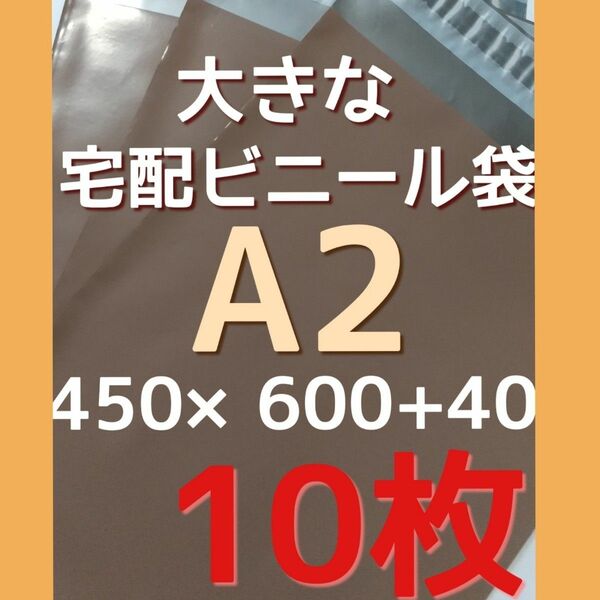 大きな
宅配ビニール袋
A2
450× 600+40
10枚